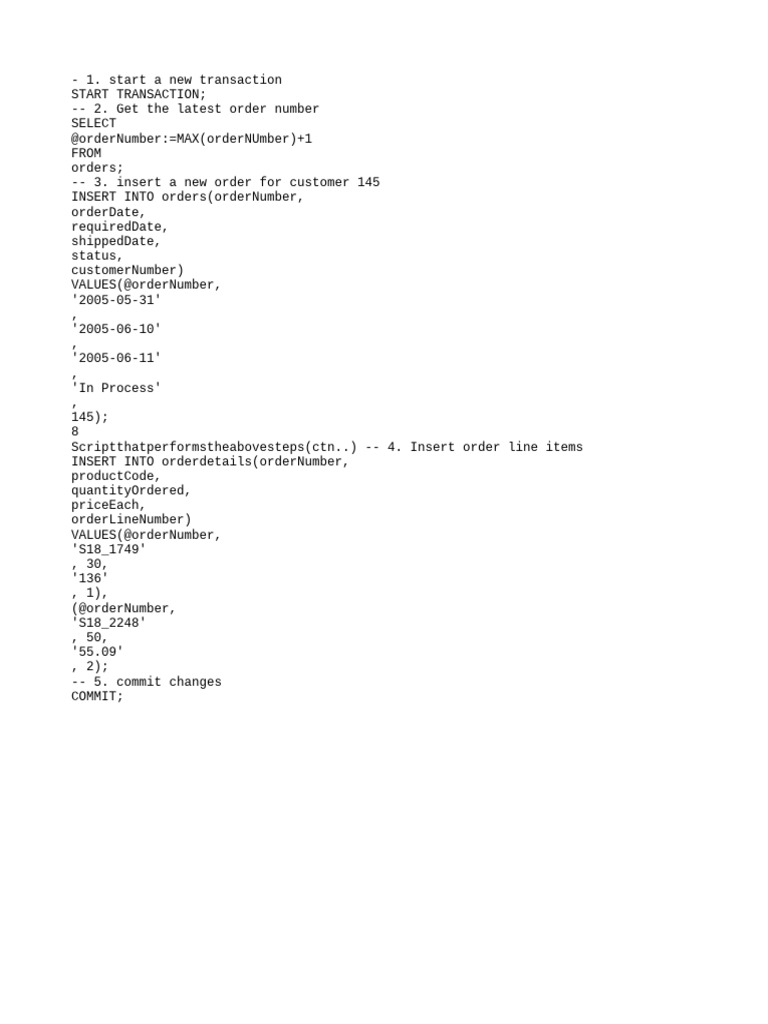 - 1. start a new transaction
START TRANSACTION;
-- 2. Get the latest order number
SELECT
@orderNumber:=MAX(orderNUmber)+1
FROM
orders;
-- 3. insert a new order for customer 145
INSERT INTO orders(orderNumber,
orderDate,
requiredDate,
shippedDate,
status,
customerNumber)
VALUES(@orderNumber,
'2005-05-31'
,
'2005-06-10'
,
'2005-06-11'
,
'In Process'
,
145);
8
Scriptthatperformstheabovesteps(ctn..) -- 4. Insert order line items
INSERT INTO orderdetails(orderNumber,
productCode,
quantityOrdered,
priceEach,
orderLineNumber)
VALUES(@orderNumber,
'S18_1749'
, 30,
'136'
, 1),
(@orderNumber,
'S18_2248'
, 50,
'55.09'
, 2);
-- 5. commit changes
COMMIT;